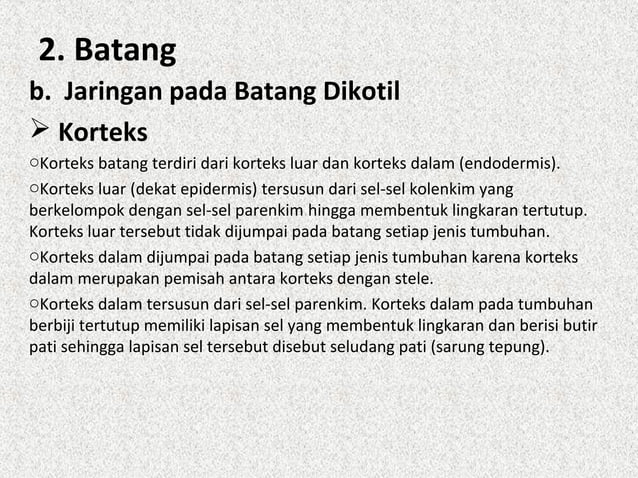 2. Batang

b. Jaringan pada Batang Dikotil

➢ Korteks

○Korteks batang terdiri dari korteks luar dan korteks dalam (endodermis).

○Korteks luar (dekat epidermis) tersusun dari sel-sel kolenkim yang berkelompok dengan sel-sel parenkim hingga membentuk lingkaran tertutup. Korteks luar tersebut tidak dijumpai pada batang setiap jenis tumbuhan.

○Korteks dalam dijumpai pada batang setiap jenis tumbuhan karena korteks dalam merupakan pemisah antara korteks dengan stele.

○Korteks dalam tersusun dari sel-sel parenkim. Korteks dalam pada tumbuhan berbiji tertutup memiliki lapisan sel yang membentuk lingkaran dan berisi butir pati sehingga lapisan sel tersebut disebut seludang pati (sarung tepung).